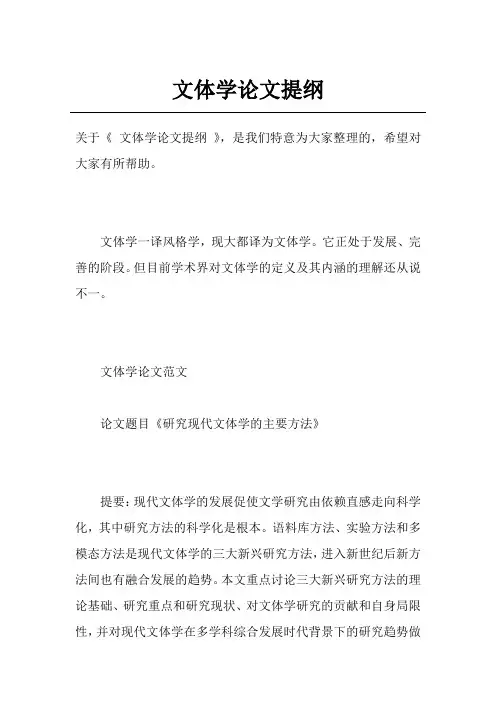 文体学论文提纲

关于《 文体学论文提纲 》，是我们特意为大家整理的，希望对大家有所帮助。

文体学一译风格学，现大都译为文体学。它正处于发展、完善的阶段。但目前学术界对文体学的定义及其内涵的理解还从说不一。

文体学论文范文

论文题目《研究现代文体学的主要方法》

提要：现代文体学的发展促使文学研究由依赖直感走向科学化，其中研究方法的科学化是根本。语料库方法、实验方法和多模态方法是现代文体学的三大新兴研究方法，进入新世纪后新方法间也有融合发展的趋势。本文重点讨论三大新兴研究方法的理论基础、研究重点和研究现状、对文体学研究的贡献和自身局限性，并对现代文体学在多学科综合发展时代背景下的研究趋势做